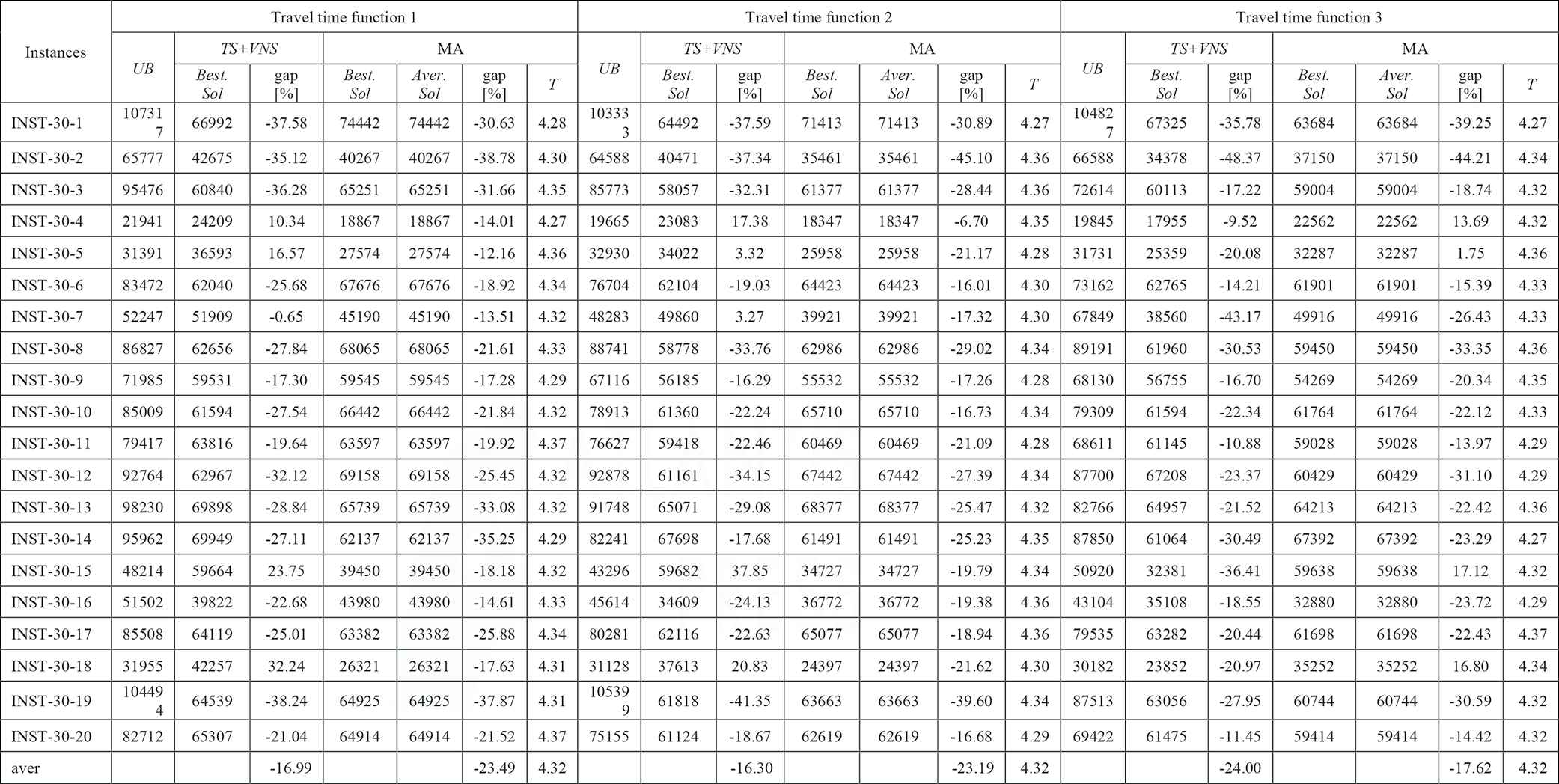 | Instances | Travel time function 1 | | | | | | | Travel time function 2 | | | | | | | Travel time function 3 | | | | | | |
|---|---|---|---|---|---|---|---|---|---|---|---|---|---|---|---|---|---|---|---|---|---|
| | UB | TS+VNS | | MA | | | | UB | TS+VNS | | MA | | | | UB | TS+VNS | | MA | | | |
| | | Best. Sol | gap [%] | Best. Sol | Aver. Sol | gap [%] | T | | Best. Sol | gap [%] | Best. Sol | Aver. Sol | gap [%] | T | | Best. Sol | gap [%] | Best. Sol | Aver. Sol | gap [%] | T |
| INST-30-1 | 107317 | 66992 | -37.58 | 74442 | 74442 | -30.63 | 4.28 | 103333 | 64492 | -37.59 | 71413 | 71413 | -30.89 | 4.27 | 104827 | 67325 | -35.78 | 63684 | 63684 | -39.25 | 4.27 |
| INST-30-2 | 65777 | 42675 | -35.12 | 40267 | 40267 | -38.78 | 4.30 | 64588 | 40471 | -37.34 | 35461 | 35461 | -45.10 | 4.36 | 66588 | 34378 | -48.37 | 37150 | 37150 | -44.21 | 4.34 |
| INST-30-3 | 95476 | 60840 | -36.28 | 65251 | 65251 | -31.66 | 4.35 | 85773 | 58057 | -32.31 | 61377 | 61377 | -28.44 | 4.36 | 72614 | 60113 | -17.22 | 59004 | 59004 | -18.74 | 4.32 |
| INST-30-4 | 21941 | 24209 | 10.34 | 18867 | 18867 | -14.01 | 4.27 | 19665 | 23083 | 17.38 | 18347 | 18347 | -6.70 | 4.35 | 19845 | 17955 | -9.52 | 22562 | 22562 | 13.69 | 4.32 |
| INST-30-5 | 31391 | 36593 | 16.57 | 27574 | 27574 | -12.16 | 4.36 | 32930 | 34022 | 3.32 | 25958 | 25958 | -21.17 | 4.28 | 31731 | 25359 | -20.08 | 32287 | 32287 | 1.75 | 4.36 |
| INST-30-6 | 83472 | 62040 | -25.68 | 67676 | 67676 | -18.92 | 4.34 | 76704 | 62104 | -19.03 | 64423 | 64423 | -16.01 | 4.30 | 73162 | 62765 | -14.21 | 61901 | 61901 | -15.39 | 4.33 |
| INST-30-7 | 52247 | 51909 | -0.65 | 45190 | 45190 | -13.51 | 4.32 | 48283 | 49860 | 3.27 | 39921 | 39921 | -17.32 | 4.30 | 67849 | 38560 | -43.17 | 49916 | 49916 | -26.43 | 4.33 |
| INST-30-8 | 86827 | 62656 | -27.84 | 68065 | 68065 | -21.61 | 4.33 | 88741 | 58778 | -33.76 | 62986 | 62986 | -29.02 | 4.34 | 89191 | 61960 | -30.53 | 59450 | 59450 | -33.35 | 4.36 |
| INST-30-9 | 71985 | 59531 | -17.30 | 59545 | 59545 | -17.28 | 4.29 | 67116 | 56185 | -16.29 | 55532 | 55532 | -17.26 | 4.28 | 68130 | 56755 | -16.70 | 54269 | 54269 | -20.34 | 4.35 |
| INST-30-10 | 85009 | 61594 | -27.54 | 66442 | 66442 | -21.84 | 4.32 | 78913 | 61360 | -22.24 | 65710 | 65710 | -16.73 | 4.34 | 79309 | 61594 | -22.34 | 61764 | 61764 | -22.12 | 4.33 |
| INST-30-11 | 79417 | 63816 | -19.64 | 63597 | 63597 | -19.92 | 4.37 | 76627 | 59418 | -22.46 | 60469 | 60469 | -21.09 | 4.28 | 68611 | 61145 | -10.88 | 59028 | 59028 | -13.97 | 4.29 |
| INST-30-12 | 92764 | 62967 | -32.12 | 69158 | 69158 | -25.45 | 4.32 | 92878 | 61161 | -34.15 | 67442 | 67442 | -27.39 | 4.34 | 87700 | 67208 | -23.37 | 60429 | 60429 | -31.10 | 4.29 |
| INST-30-13 | 98230 | 69898 | -28.84 | 65739 | 65739 | -33.08 | 4.32 | 91748 | 65071 | -29.08 | 68377 | 68377 | -25.47 | 4.32 | 82766 | 64957 | -21.52 | 64213 | 64213 | -22.42 | 4.36 |
| INST-30-14 | 95962 | 69949 | -27.11 | 62137 | 62137 | -35.25 | 4.29 | 82241 | 67698 | -17.68 | 61491 | 61491 | -25.23 | 4.35 | 87850 | 61064 | -30.49 | 67392 | 67392 | -23.29 | 4.27 |
| INST-30-15 | 48214 | 59664 | 23.75 | 39450 | 39450 | -18.18 | 4.32 | 43296 | 59682 | 37.85 | 34727 | 34727 | -19.79 | 4.34 | 50920 | 32381 | -36.41 | 59638 | 59638 | 17.12 | 4.32 |
| INST-30-16 | 51502 | 39822 | -22.68 | 43980 | 43980 | -14.61 | 4.33 | 45614 | 34609 | -24.13 | 36772 | 36772 | -19.38 | 4.36 | 43104 | 35108 | -18.55 | 32880 | 32880 | -23.72 | 4.29 |
| INST-30-17 | 85508 | 64119 | -25.01 | 63382 | 63382 | -25.88 | 4.34 | 80281 | 62116 | -22.63 | 65077 | 65077 | -18.94 | 4.36 | 79535 | 63282 | -20.44 | 61698 | 61698 | -22.43 | 4.37 |
| INST-30-18 | 31955 | 42257 | 32.24 | 26321 | 26321 | -17.63 | 4.31 | 31128 | 37613 | 20.83 | 24397 | 24397 | -21.62 | 4.30 | 30182 | 23852 | -20.97 | 35252 | 35252 | 16.80 | 4.34 |
| INST-30-19 | 104494 | 64539 | -38.24 | 64925 | 64925 | -37.87 | 4.31 | 105399 | 61818 | -41.35 | 63663 | 63663 | -39.60 | 4.34 | 87513 | 63056 | -27.95 | 60744 | 60744 | -30.59 | 4.32 |
| INST-30-20 | 82712 | 65307 | -21.04 | 64914 | 64914 | -21.52 | 4.37 | 75155 | 61124 | -18.67 | 62619 | 62619 | -16.68 | 4.29 | 69422 | 61475 | -11.45 | 59414 | 59414 | -14.42 | 4.32 |
| aver | | | -16.99 | | | -23.49 | 4.32 | | | -16.30 | | | -23.19 | 4.32 | | | -24.00 | | | -17.62 | 4.32 |